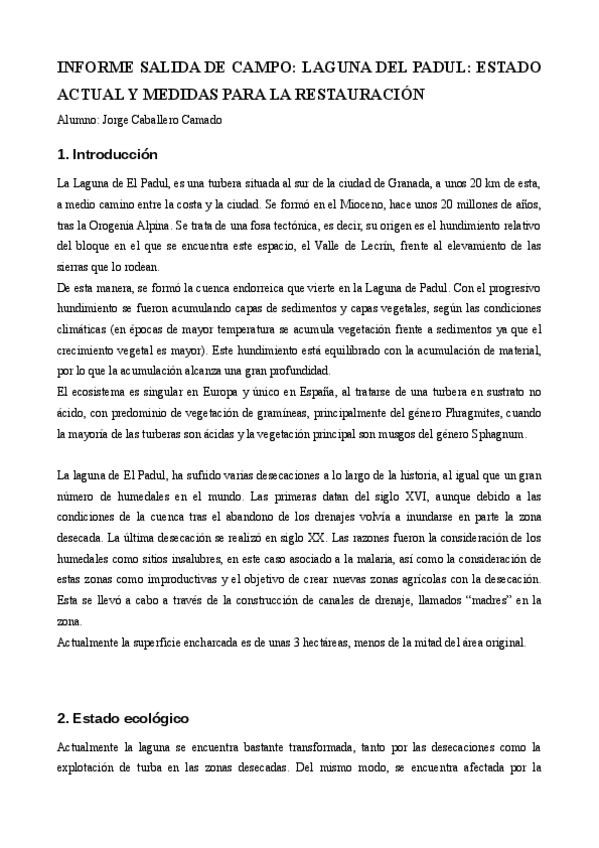 INFORME SALIDA DE CAMPO: LAGUNA DEL PADUL: ESTADO ACTUAL Y MEDIDAS PARA LA RESTAURACIÓN

Alumno: Jorge Caballero Camado

1. Introducción

La Laguna de El Padul, es una turbera situada al sur de la ciudad de Granada, a unos 20 km de esta, a medio camino entre la costa y la ciudad. Se formó en el Mioceno, hace unos 20 millones de años, tras la Orogenia Alpina. Se trata de una fosa tectónica, es decir, su origen es el hundimiento relativo del bloque en el que se encuentra este espacio, el Valle de Lecrín, frente al elevamiento de las sierras que lo rodean.

De esta manera, se formó la cuenca endorreica que vierte en la Laguna de Padul. Con el progresivo hundimiento se fueron acumulando capas de sedimentos y capas vegetales, según las condiciones climáticas (en épocas de mayor temperatura se acumula vegetación frente a sedimentos ya que el crecimiento vegetal es mayor). Este hundimiento está equilibrado con la acumulación de material, por lo que la acumulación alcanza una gran profundidad.

El ecosistema es singular en Europa y único en España, al tratarse de una turbera en sustrato no ácido, con predominio de vegetación de gramíneas, principalmente del género Phragmites, cuando la mayoría de las turberas son ácidas y la vegetación principal son musgos del género Sphagnum.

La laguna de El Padul, ha sufrido varias desecaciones a lo largo de la historia, al igual que un gran número de humedales en el mundo. Las primeras datan del siglo XVI, aunque debido a las condiciones de la cuenca tras el abandono de los drenajes volvía a inundarse en parte la zona desecada. La última desecación se realizó en siglo XX. Las razones fueron la consideración de los humedales como sitios insalubres, en este caso asociado a la malaria, así como la consideración de estas zonas como improductivas y el objetivo de crear nuevas zonas agrícolas con la desecación. Esta se llevó a cabo a través de la construcción de canales de drenaje, llamados “madres” en la zona.

Actualmente la superficie encharcada es de unas 3 hectáreas, menos de la mitad del área original.

2. Estado ecológico

Actualmente la laguna se encuentra bastante transformada, tanto por las desecaciones como la explotación de turba en las zonas desecadas. Del mismo modo, se encuentra afectada por la